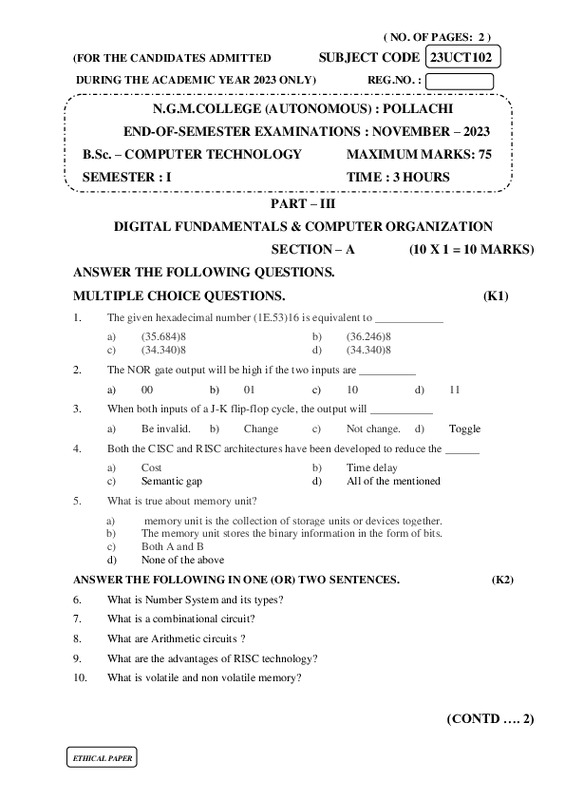 ( NO. OF PAGES: 2 )

(FOR THE CANDIDATES ADMITTED SUBJECT CODE 23UCT102

DURING THE ACADEMIC YEAR 2023 ONLY) REG.NO. :

N.G.M.COLLEGE (AUTONOMOUS) : POLLACHI

END-OF-SEMESTER EXAMINATIONS : NOVEMBER – 2023

B.Sc. – COMPUTER TECHNOLOGY MAXIMUM MARKS: 75

SEMESTER : I TIME : 3 HOURS

PART – III

DIGITAL FUNDAMENTALS & COMPUTER ORGANIZATION

SECTION – A (10 X 1 = 10 MARKS)

ANSWER THE FOLLOWING QUESTIONS.

MULTIPLE CHOICE QUESTIONS. (K1)

1. The given hexadecimal number (1E.53)16 is equivalent to ____________

a) (35.684)8 b) (36.246)8
c) (34.340)8 d) (34.340)8

2. The NOR gate output will be high if the two inputs are __________

a) 00 b) 01 c) 10 d) 11

3. When both inputs of a J-K flip-flop cycle, the output will ___________

a) Be invalid. b) Change c) Not change. d) Toggle

4. Both the CISC and RISC architectures have been developed to reduce the ______

a) Cost b) Time delay
c) Semantic gap d) All of the mentioned

5. What is true about memory unit?

a) memory unit is the collection of storage units or devices together.
b) The memory unit stores the binary information in the form of bits.
c) Both A and B
d) None of the above

ANSWER THE FOLLOWING IN ONE (OR) TWO SENTENCES. (K2)

6. What is Number System and its types?

7. What is a combinational circuit?

8. What are Arithmetic circuits ?

9. What are the advantages of RISC technology?

10. What is volatile and non volatile memory?

(CONTD …. 2)

ETHICAL PAPER